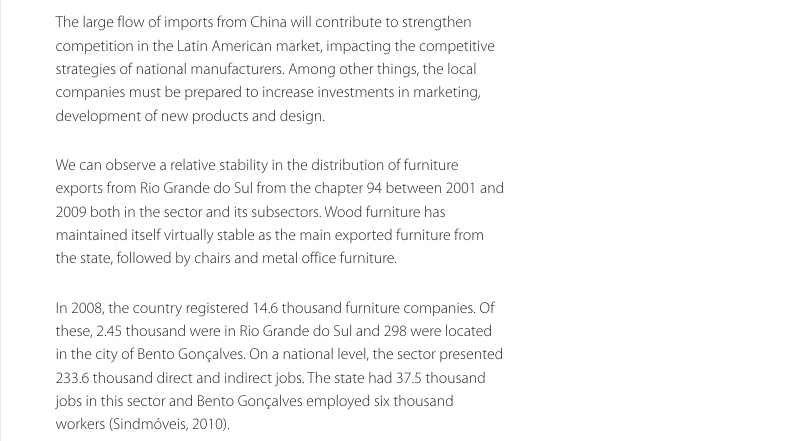 The large flow of imports from China will contribute to strengthen competition in the Latin American market, impacting the competitive strategies of national manufacturers. Among other things, the local companies must be prepared to increase investments in marketing, development of new products and design.

We can observe a relative stability in the distribution of furniture exports from Rio Grande do Sul from the chapter 94 between 2001 and 2009 both in the sector and its subsectors. Wood furniture has maintained itself virtually stable as the main exported furniture from the state, followed by chairs and metal office furniture.

In 2008, the country registered 14.6 thousand furniture companies. Of these, 2.45 thousand were in Rio Grande do Sul and 298 were located in the city of Bento Gonçalves. On a national level, the sector presented 233.6 thousand direct and indirect jobs. The state had 37.5 thousand jobs in this sector and Bento Gonçalves employed six thousand workers (Sindmóveis, 2010).